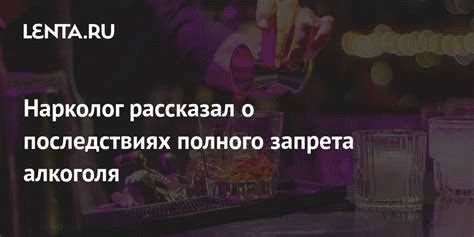 LENTA.RU

Нарколог рассказал о последствиях полного запрета алкоголя